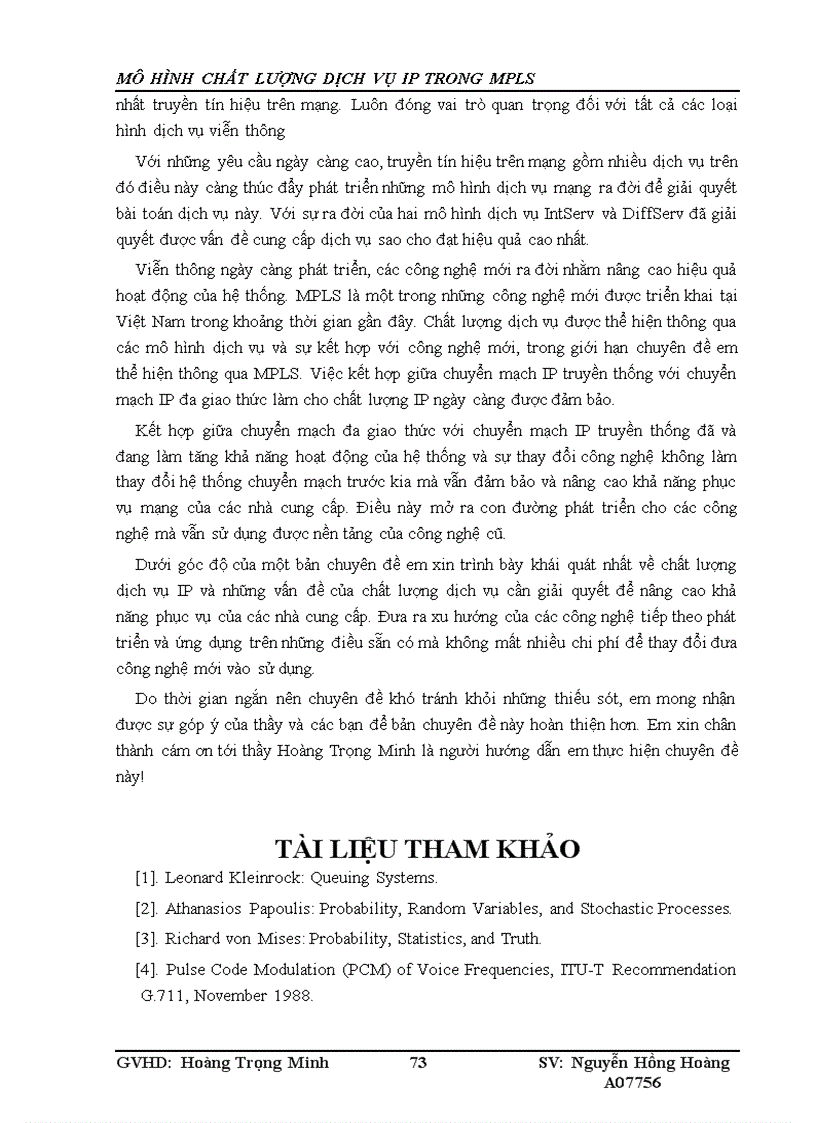 MÔ HÌNH CHẤT LƯỢNG DỊCH VỤ IP TRONG MPLS

nhất truyền tín hiệu trên mạng. Luôn đóng vai trò quan trọng đối với tất cả các loại hình dịch vụ viễn thông

Với những yêu cầu ngày càng cao, truyền tín hiệu trên mạng gồm nhiều dịch vụ trên đó điều này càng thúc đẩy phát triển những mô hình dịch vụ mạng ra đời để giải quyết bài toán dịch vụ này. Với sự ra đời của hai mô hình dịch vụ IntServ và DiffServ đã giải quyết được vấn đề cung cấp dịch vụ sao cho đạt hiệu quả cao nhất.

Viễn thông ngày càng phát triển, các công nghệ mới ra đời nhằm nâng cao hiệu quả hoạt động của hệ thống. MPLS là một trong những công nghệ mới được triển khai tại Việt Nam trong khoảng thời gian gần đây. Chất lượng dịch vụ được thể hiện thông qua các mô hình dịch vụ và sự kết hợp với công nghệ mới, trong giới hạn chuyên đề em thể hiện thông qua MPLS. Việc kết hợp giữa chuyển mạch IP truyền thống với chuyển mạch IP đa giao thức làm cho chất lượng IP ngày càng được đảm bảo.

Kết hợp giữa chuyển mạch đa giao thức với chuyển mạch IP truyền thống đã và đang làm tăng khả năng hoạt động của hệ thống và sự thay đổi công nghệ không làm thay đổi hệ thống chuyển mạch trước kia mà vẫn đảm bảo và nâng cao khả năng phục vụ mạng của các nhà cung cấp. Điều này mở ra con đường phát triển cho các công nghệ mà vẫn sử dụng được nền tảng của công nghệ cũ.

Dưới góc độ của một bản chuyên đề em xin trình bày khái quát nhất về chất lượng dịch vụ IP và những vấn đề của chất lượng dịch vụ cần giải quyết để nâng cao khả năng phục vụ của các nhà cung cấp. Đưa ra xu hướng của các công nghệ tiếp theo phát triển và ứng dụng trên những điều sẵn có mà không mất nhiều chi phí để thay đổi đưa công nghệ mới vào sử dụng.

Do thời gian ngắn nên chuyên đề khó tránh khỏi những thiếu sót, em mong nhận được sự góp ý của thầy và các bạn để bản chuyên đề này hoàn thiện hơn. Em xin chân thành cám ơn tới thầy Hoàng Trọng Minh là người hướng dẫn em thực hiện chuyên đề này!

TÀI LIỆU THAM KHẢO

[1]. Leonard Kleinrock: Queuing Systems.

[2]. Athanasios Papoulis: Probability, Random Variables, and Stochastic Processes.

[3]. Richard von Mises: Probability, Statistics, and Truth.

[4]. Pulse Code Modulation (PCM) of Voice Frequencies, ITU-T Recommendation G.711, November 1988.

GVHD: Hoàng Trọng Minh 73 SV: Nguyễn Hồng Hoàng A07756